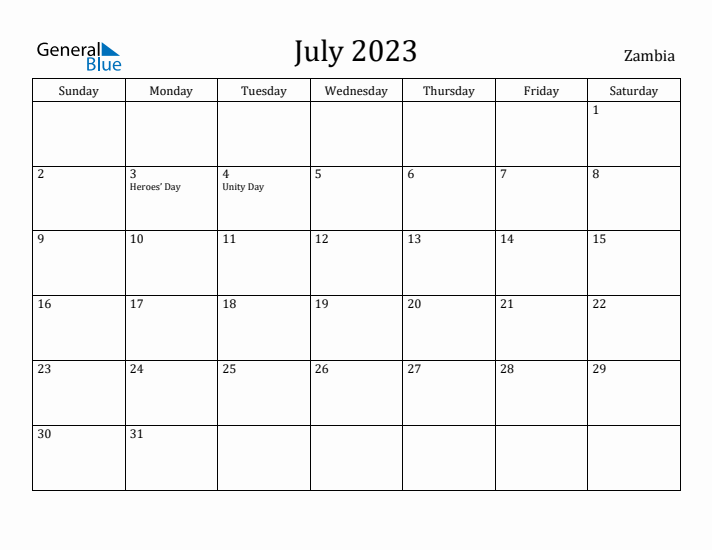 General
Blue

July 2023

Zambia

| Sunday | Monday | Tuesday | Wednesday | Thursday | Friday | Saturday |
|---|---|---|---|---|---|---|
| | | | | | | 1 |
| 2 | 3 Heroes' Day | 4 Unity Day | 5 | 6 | 7 | 8 |
| 9 | 10 | 11 | 12 | 13 | 14 | 15 |
| 16 | 17 | 18 | 19 | 20 | 21 | 22 |
| 23 | 24 | 25 | 26 | 27 | 28 | 29 |
| 30 | 31 | | | | | |